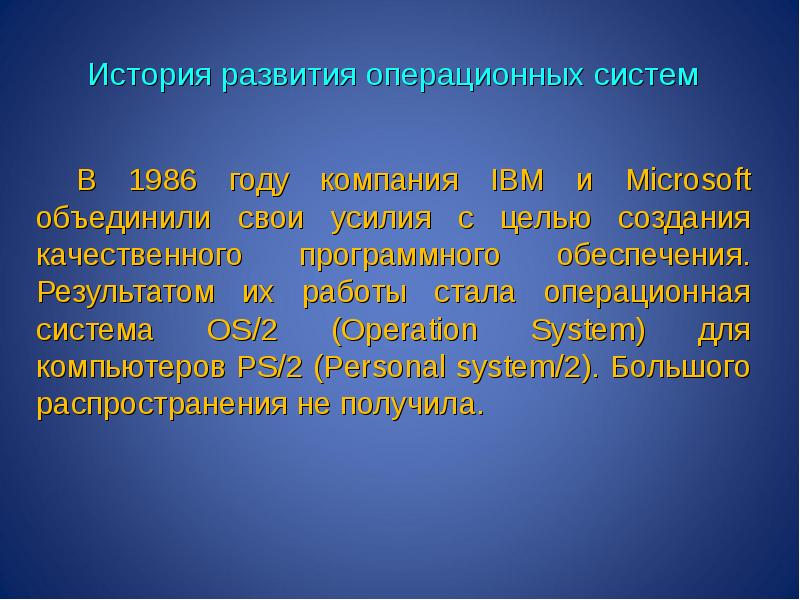 История развития операционных систем

В 1986 году компания IBM и Microsoft объединили свои усилия с целью создания качественного программного обеспечения. Результатом их работы стала операционная система OS/2 (Operation System) для компьютеров PS/2 (Personal system/2). Большого распространения не получила.